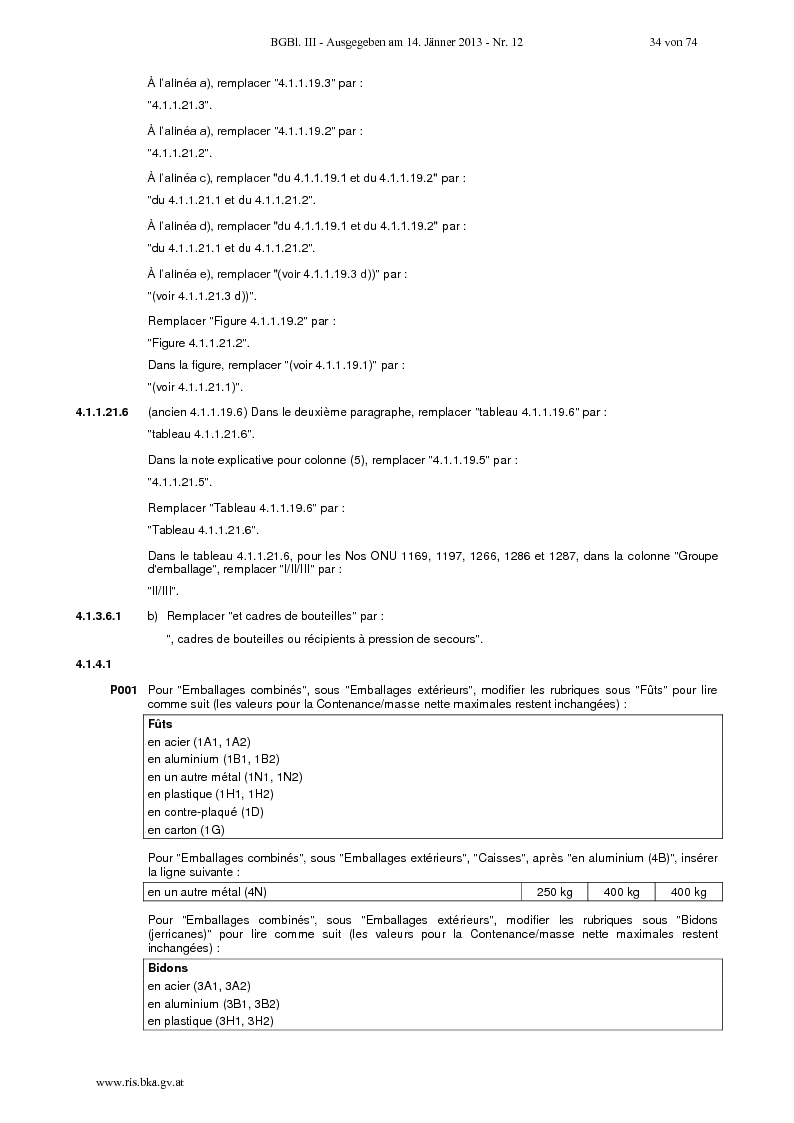 BGBl. III - Ausgegeben am 14. Jänner 2013 - Nr. 12 34 von 74

À l'alinéa a), remplacer "4.1.1.19.3" par :

"4.1.1.21.3".

À l'alinéa a), remplacer "4.1.1.19.2" par :

"4.1.1.21.2".

À l'alinéa c), remplacer "du 4.1.1.19.1 et du 4.1.1.19.2" par :

"du 4.1.1.21.1 et du 4.1.1.21.2".

À l'alinéa d), remplacer "du 4.1.1.19.1 et du 4.1.1.19.2" par :

"du 4.1.1.21.1 et du 4.1.1.21.2".

À l'alinéa e), remplacer "(voir 4.1.1.19.3 d))" par :

"(voir 4.1.1.21.3 d))".

Remplacer "Figure 4.1.1.19.2" par :

"Figure 4.1.1.21.2".

Dans la figure, remplacer "(voir 4.1.1.19.1)" par :

"(voir 4.1.1.21.1)".

4.1.1.21.6 (ancien 4.1.1.19.6) Dans le deuxième paragraphe, remplacer "tableau 4.1.1.19.6" par :

"tableau 4.1.1.21.6".

Dans la note explicative pour colonne (5), remplacer "4.1.1.19.5" par :

"4.1.1.21.5".

Remplacer "Tableau 4.1.1.19.6" par :

"Tableau 4.1.1.21.6".

Dans le tableau 4.1.1.21.6, pour les Nos ONU 1169, 1197, 1266, 1286 et 1287, dans la colonne "Groupe d'emballage", remplacer "I/II/III" par :

"II/III".

4.1.3.6.1 b) Remplacer "et cadres de bouteilles" par :

", cadres de bouteilles ou récipients à pression de secours".

4.1.4.1

P001 Pour "Emballages combinés", sous "Emballages extérieurs", modifier les rubriques sous "Fûts" pour lire comme suit (les valeurs pour la Contenance/masse nette maximales restent inchangées) :

| Fûts |
|---|
| en acier (1A1, 1A2) |
| en aluminium (1B1, 1B2) |
| en un autre métal (1N1, 1N2) |
| en plastique (1H1, 1H2) |
| en contre-plaqué (1D) |
| en carton (1G) |

Pour "Emballages combinés", sous "Emballages extérieurs", "Caisses", après "en aluminium (4B)", insérer la ligne suivante :

| en un autre métal (4N) | 250 kg | 400 kg | 400 kg |
|---|---|---|---|

Pour "Emballages combinés", sous "Emballages extérieurs", modifier les rubriques sous "Bidons (jerricanes)" pour lire comme suit (les valeurs pour la Contenance/masse nette maximales restent inchangées) :

| Bidons |
|---|
| en acier (3A1, 3A2) |
| en aluminium (3B1, 3B2) |
| en plastique (3H1, 3H2) |

www.ris.bka.gv.at